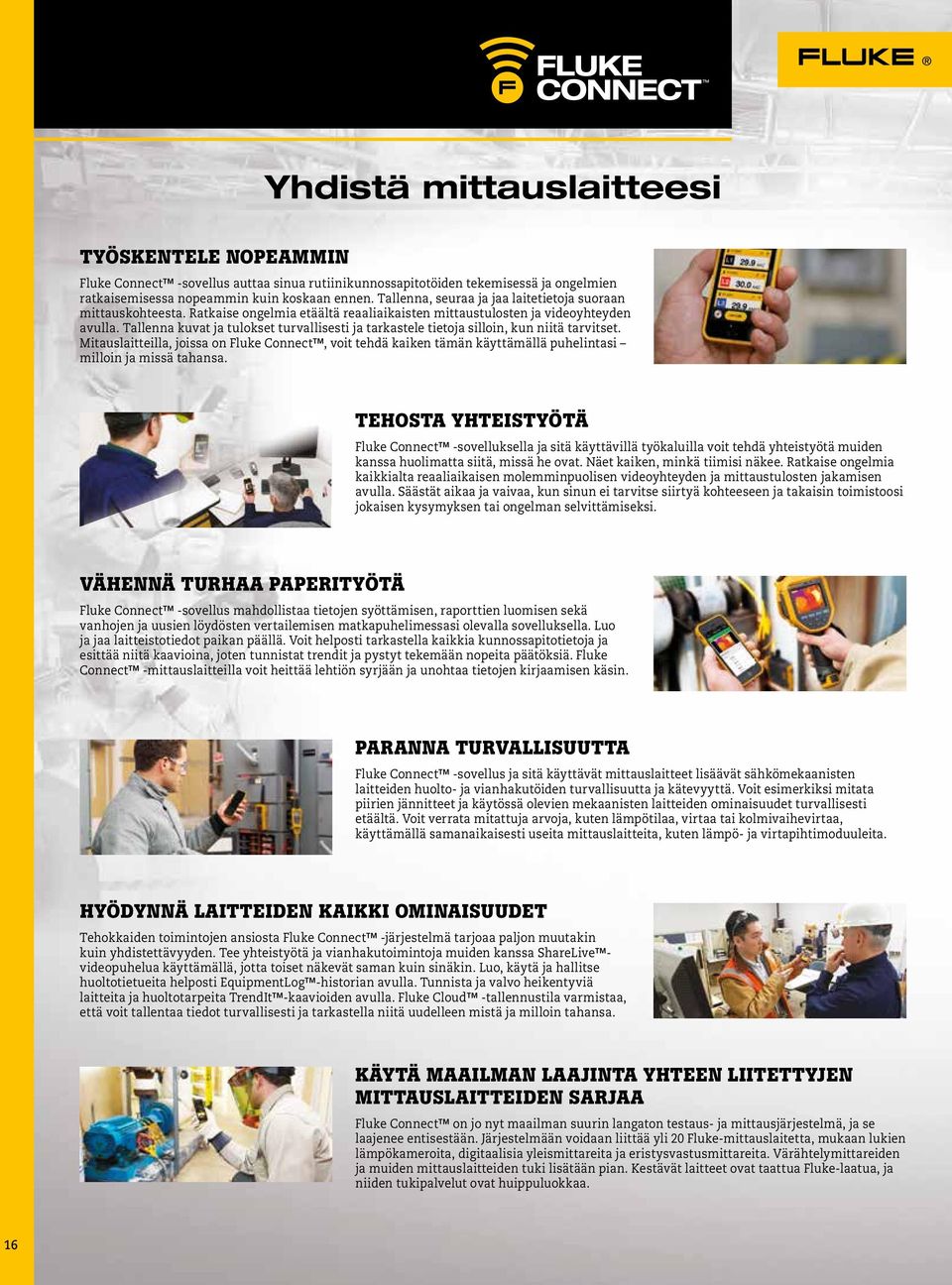 FLUKE CONNECT™

FLUKE ®

Yhdistä mittauslaitteesi

TYÖSKENTELE NOPEAMMIN

Fluke Connect™ -sovellus auttaa sinua rutiinikunnossapitotöiden tekemisessä ja ongelmien ratkaisemisessa nopeammin kuin koskaan ennen. Tallenna, seuraa ja jaa laitetietoja suoraan mittauskohteesta. Ratkaise ongelmia etäältä reaaliaikaisten mittaustulosten ja videoyhteyden avulla. Tallenna kuvat ja tulokset turvallisesti ja tarkastele tietoja silloin, kun niitä tarvitset. Mitauslaitteilla, joissa on Fluke Connect™, voit tehdä kaiken tämän käyttämällä puhelintasi – milloin ja missä tahansa.

TEHOSTA YHTEISTYÖTÄ

Fluke Connect™ -sovelluksella ja sitä käyttävillä työkaluilla voit tehdä yhteistyötä muiden kanssa huolimatta siitä, missä he ovat. Näet kaiken, minkä tiimisi näkee. Ratkaise ongelmia kaikkialta reaaliaikaisen molemminpuolisen videoyhteyden ja mittaustulosten jakamisen avulla. Säästät aikaa ja vaivaa, kun sinun ei tarvitse siirtyä kohteeseen ja takaisin toimistoosi jokaisen kysymyksen tai ongelman selvittämiseksi.

VÄHENNÄ TURHAA PAPERITYÖTÄ

Fluke Connect™ -sovellus mahdollistaa tietojen syöttämisen, raporttien luomisen sekä vanhojen ja uusien löydösten vertailemisen matkapuhelimessasi olevalla sovelluksella. Luo ja jaa laitteistotiedot paikan päällä. Voit helposti tarkastella kaikkia kunnossapitotietoja ja esittää niitä kaavioina, joten tunnistat trendit ja pystyt tekemään nopeita päätöksiä. Fluke Connect™ -mittauslaitteilla voit heittää lehtiön syrjään ja unohtaa tietojen kirjaamisen käsin.

PARANNA TURVALLISUUTTA

Fluke Connect™ -sovellus ja sitä käyttävät mittauslaitteet lisäävät sähkömekaanisten laitteiden huolto- ja vianhakutöiden turvallisuutta ja kätevyyttä. Voit esimerkiksi mitata piirien jännitteet ja käytössä olevien mekaanisten laitteiden ominaisuudet turvallisesti etäältä. Voit verrata mitattuja arvoja, kuten lämpötilaa, virtaa tai kolmivaihevirtaa, käyttämällä samanaikaisesti useita mittauslaitteita, kuten lämpö- ja virtapihtimoduuleita.

HYÖDYNNÄ LAITTEIDEN KAIKKI OMINAISUUDET

Tehokkaiden toimintojen ansiosta Fluke Connect™ -järjestelmä tarjoaa paljon muutakin kuin yhdistettävyyden. Tee yhteistyötä ja vianhakutoimintoja muiden kanssa ShareLive™-videopuhelua käyttämällä, jotta toiset näkevät saman kuin sinäkin. Luo, käytä ja hallitse huoltotietueita helposti EquipmentLog™-historian avulla. Tunnista ja valvo heikentyviä laitteita ja huoltotarpeita TrendIt™-kaavioiden avulla. Fluke Cloud™ -tallennustila varmistaa, että voit tallentaa tiedot turvallisesti ja tarkastella niitä uudelleen mistä ja milloin tahansa.

KÄYTÄ MAAILMAN LAAJINTA YHTEEN LIITETTYJEN MITTAUSLAITTEIDEN SARJAA

Fluke Connect™ on jo nyt maailman suurin langaton testaus- ja mittausjärjestelmä, ja se laajenee entisestään. Järjestelmään voidaan liittää yli 20 Fluke-mittauslaitetta, mukaan lukien lämpökameroita, digitaalisia yleismittareita ja eristysvastusmittareita. Värähtelymittareiden ja muiden mittauslaitteiden tuki lisätään pian. Kestävät laitteet ovat taattua Fluke-laatua, ja niiden tukipalvelut ovat huippuluokkaa.

16